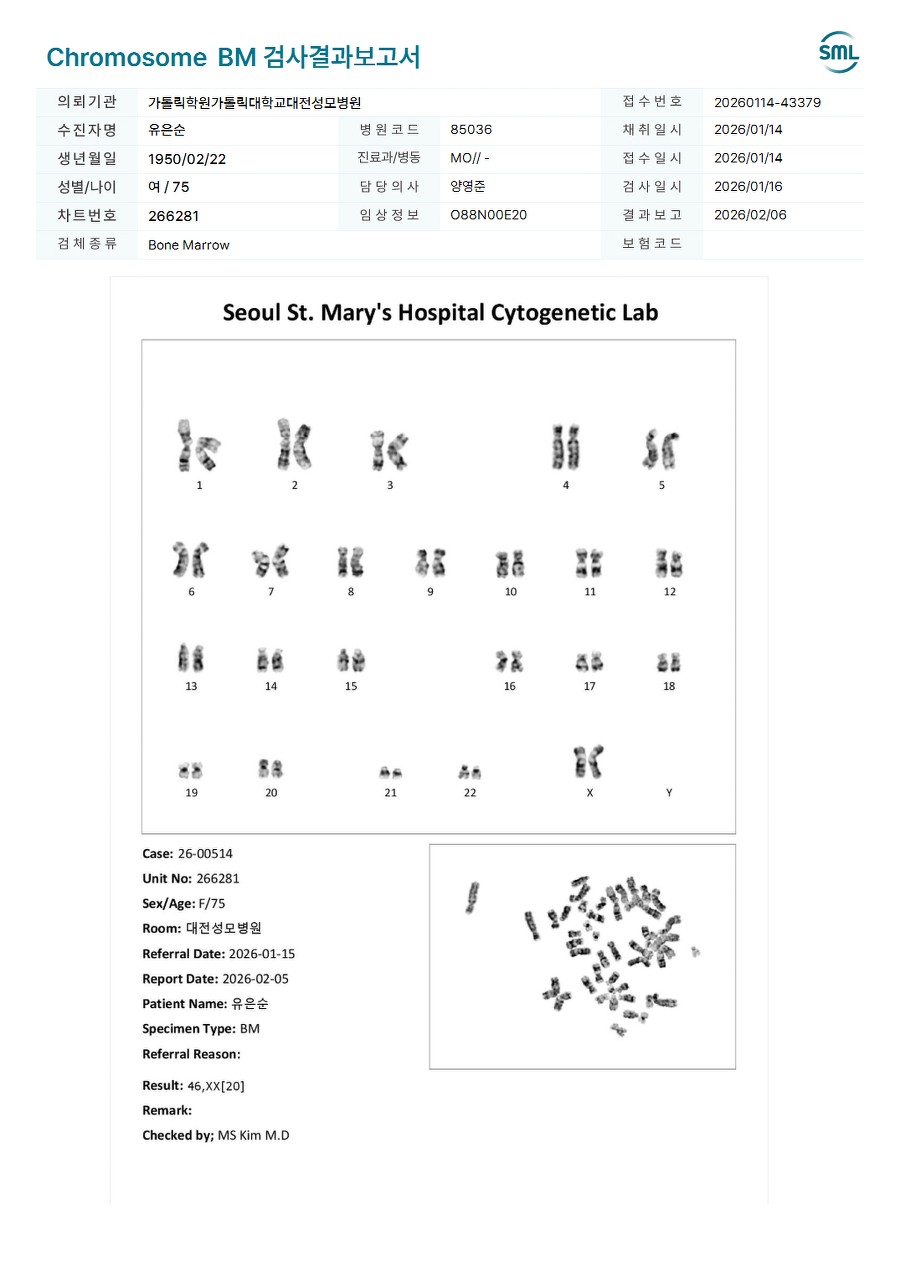 Chromosome BM 검사결과보고서

SML

| 의뢰기관 | 가톨릭학원가톨릭대학교대전성모병원 | | | 접수번호 | 20260114-43379 |
|---|---|---|---|---|---|
| 수진자명 | 유은순 | 병원코드 | 85036 | 채취일시 | 2026/01/14 |
| 생년월일 | 1950/02/22 | 진료과/병동 | MO// - | 접수일시 | 2026/01/14 |
| 성별/나이 | 여 / 75 | 담당의사 | 양영준 | 검사일시 | 2026/01/16 |
| 차트번호 | 266281 | 임상정보 | O88N00E20 | 결과보고 | 2026/02/06 |
| 검체종류 | Bone Marrow | | | 보험코드 | |

Seoul St. Mary's Hospital Cytogenetic Lab

1 2 3 4 5

6 7 8 9 10 11 12

13 14 15 16 17 18

19 20 21 22 X Y

Case: 26-00514
Unit No: 266281
Sex/Age: F/75
Room: 대전성모병원
Referral Date: 2026-01-15
Report Date: 2026-02-05
Patient Name: 유은순
Specimen Type: BM
Referral Reason:

Result: 46,XX[20]
Remark:
Checked by; MS Kim M.D